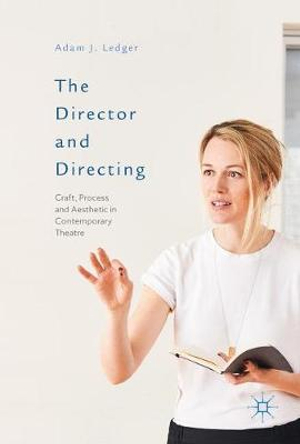 Adam J. Ledger

The Director and Directing

Craft, Process and Aesthetic in Contemporary Theatre